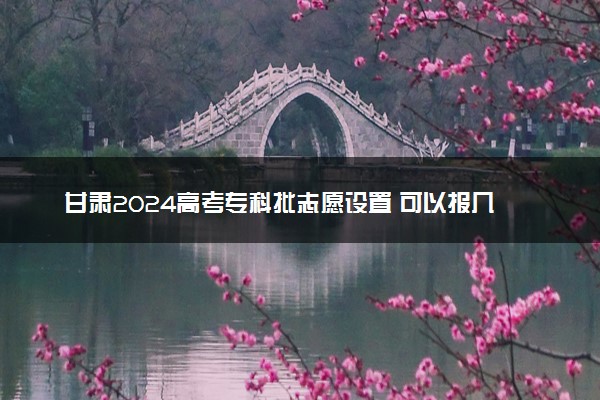 甘肃2024高考专科批志愿设置 可以报几